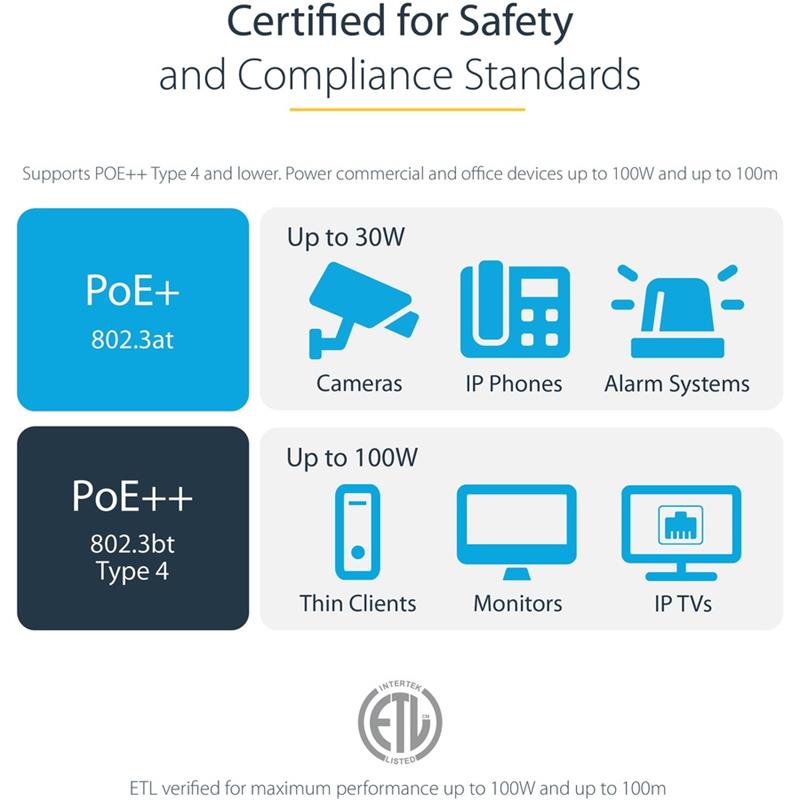 Certified for Safety
and Compliance Standards

Supports POE++ Type 4 and lower. Power commercial and office devices up to 100W and up to 100m

PoE+
802.3at

Up to 30W

Cameras

IP Phones

Alarm Systems

PoE++
802.3bt
Type 4

Up to 100W

Thin Clients

Monitors

IP TVs

INTERTEK
ETL
LISTED

ETL verified for maximum performance up to 100W and up to 100m